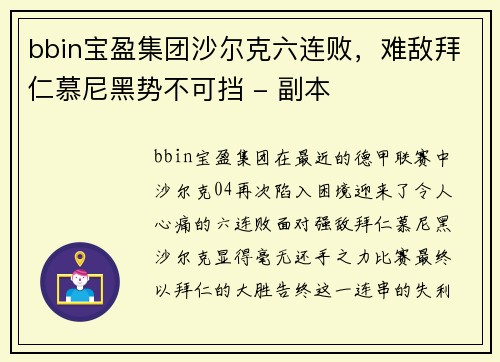 bbin宝盈集团沙尔克六连败，难敌拜仁慕尼黑势不可挡 - 副本

bbin宝盈集团在最近的德甲联赛中沙尔克04再次陷入困境迎来了令人心痛的六连败面对强敌拜仁慕尼黑沙尔克显得毫无还手之力比赛最终以拜仁的大胜告终这一连串的失利